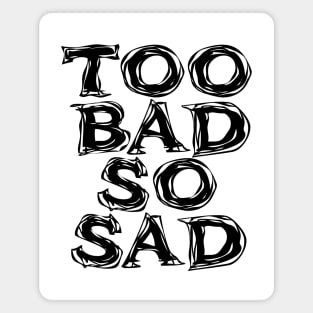 TOO
BAD
SO
SAD